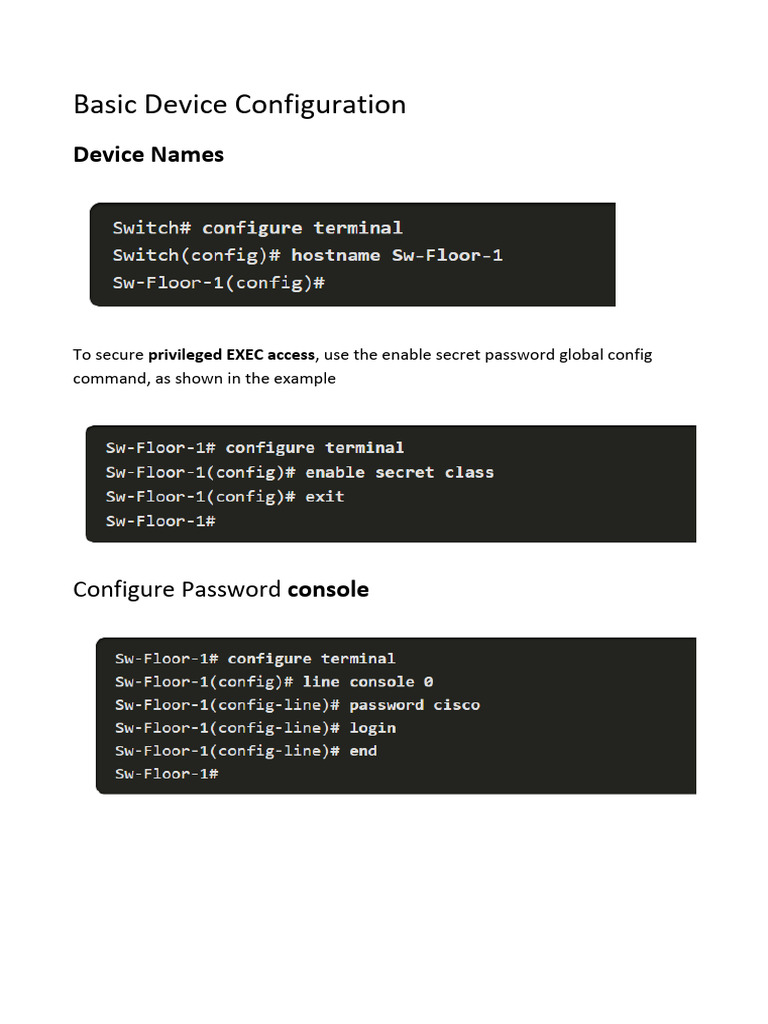 Basic Device Configuration

Device Names

Switch# configure terminal
Switch(config)# hostname Sw-Floor-1
Sw-Floor-1(config)#

To secure privileged EXEC access, use the enable secret password global config command, as shown in the example

Sw-Floor-1# configure terminal
Sw-Floor-1(config)# enable secret class
Sw-Floor-1(config)# exit
Sw-Floor-1#

Configure Password console

Sw-Floor-1# configure terminal
Sw-Floor-1(config)# line console 0
Sw-Floor-1(config-line)# password cisco
Sw-Floor-1(config-line)# login
Sw-Floor-1(config-line)# end
Sw-Floor-1#